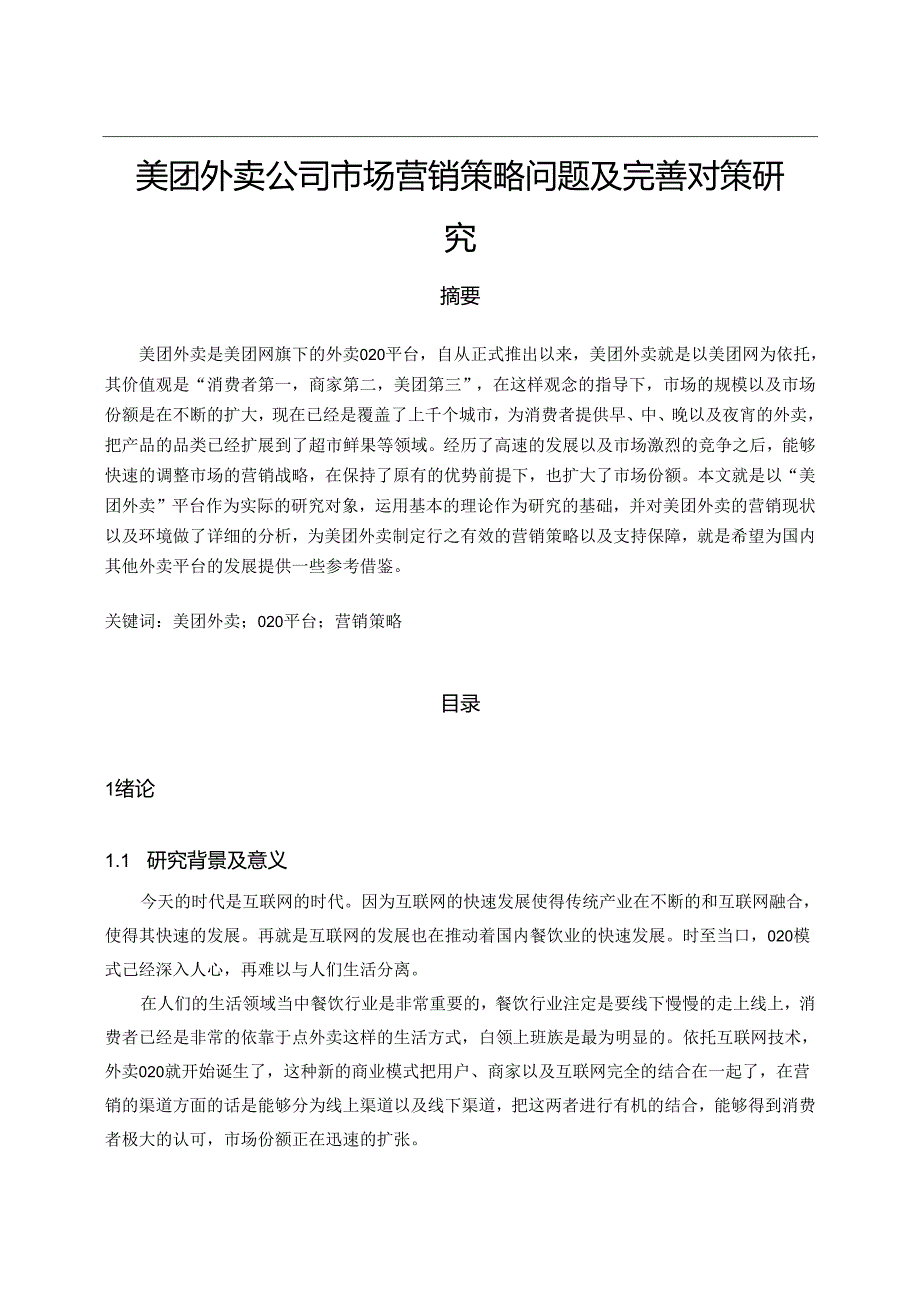 美团外卖公司市场营销策略问题及完善对策研究

摘要

美团外卖是美团网旗下的外卖020平台，自从正式推出以来，美团外卖就是以美团网为依托，其价值观是“消费者第一，商家第二，美团第三”，在这样观念的指导下，市场的规模以及市场份额是在不断的扩大，现在已经是覆盖了上千个城市，为消费者提供早、中、晚以及夜宵的外卖，把产品的品类已经扩展到了超市鲜果等领域。经历了高速的发展以及市场激烈的竞争之后，能够快速的调整市场的营销战略，在保持了原有的优势前提下，也扩大了市场份额。本文就是以“美团外卖”平台作为实际的研究对象，运用基本的理论作为研究的基础，并对美团外卖的营销现状以及环境做了详细的分析，为美团外卖制定行之有效的营销策略以及支持保障，就是希望为国内其他外卖平台的发展提供一些参考借鉴。

关键词：美团外卖；020平台；营销策略

目录

1绪论

1.1 研究背景及意义

今天的时代是互联网的时代。因为互联网的快速发展使得传统产业在不断的和互联网融合，使得其快速的发展。再就是互联网的发展也在推动着国内餐饮业的快速发展。时至当口，020模式已经深入人心，再难以与人们生活分离。

在人们的生活领域当中餐饮行业是非常重要的，餐饮行业注定是要线下慢慢的走上线上，消费者已经是非常的依靠于点外卖这样的生活方式，白领上班族是最为明显的。依托互联网技术，外卖020就开始诞生了，这种新的商业模式把用户、商家以及互联网完全的结合在一起了，在营销的渠道方面的话是能够分为线上渠道以及线下渠道，把这两者进行有机的结合，能够得到消费者极大的认可，市场份额正在迅速的扩张。